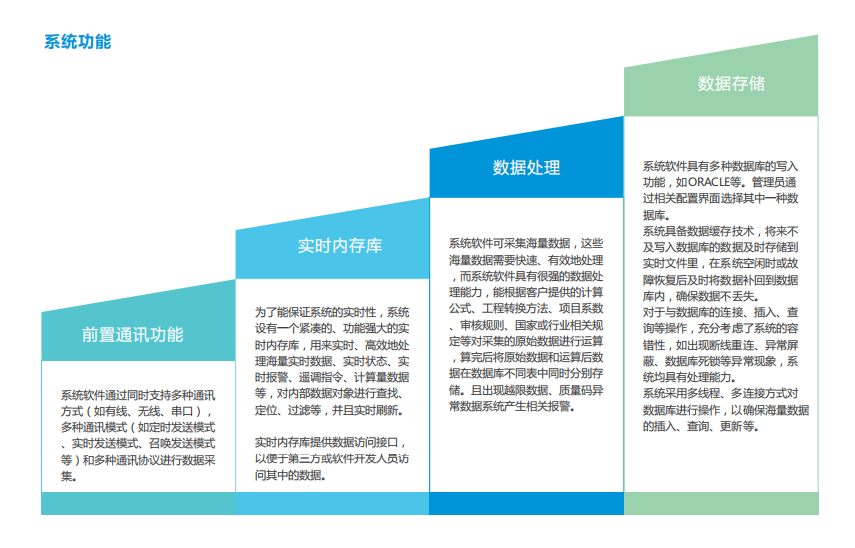 系统功能

前置通讯功能

系统软件通过同时支持多种通讯方式（如有线、无线、串口），多种通讯模式（如定时发送模式、实时发送模式、召唤发送模式等）和多种通讯协议进行数据采集。

实时内存库

为了能保证系统的实时性，系统设有一个紧凑的、功能强大的实时内存库，用来实时、高效地处理海量实时数据、实时状态、实时报警、遥调指令、计算量数据等，对内部数据对象进行查找、定位、过滤等，并且实时刷新。

实时内存库提供数据访问接口，以便于第三方或软件开发人员访问其中的数据。

数据处理

系统软件可采集海量数据，这些海量数据需要快速、有效地处理，而系统软件具有很强的数据处理能力，能根据客户提供的计算公式、工程转换方法、项目系数、审核规则、国家或行业相关规定等对采集的原始数据进行运算，算完后将原始数据和运算后数据在数据库不同表中同时分别存储。且出现越限数据、质量码异常数据系统产生相关报警。

数据存储

系统软件具有多种数据库的写入功能，如ORACLE等。管理员通过相关配置界面选择其中一种数据库。
系统具备数据缓存技术，将来不及写入数据库的数据及时存储到实时文件里，在系统空闲时或故障恢复后及时将数据补回到数据库内，确保数据不丢失。
对于与数据库的连接、插入、查询等操作，充分考虑了系统的容错性，如出现断线重连、异常屏蔽、数据库死锁等异常现象，系统均具有处理能力。
系统采用多线程、多连接方式对数据库进行操作，以确保海量数据的插入、查询、更新等。